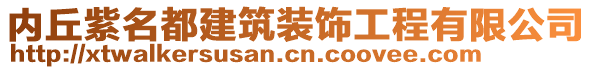 内丘紫名都建筑装饰工程有限公司
http://xtwalkersusan.cn.coovee.com